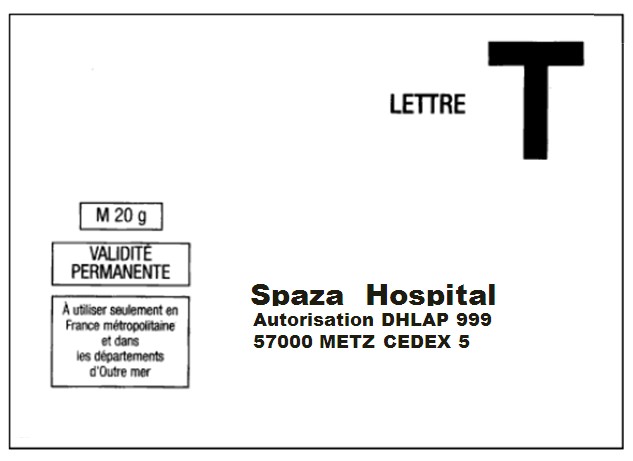 LETTRE T

M 20 g

VALIDITÉ
PERMANENTE

À utiliser seulement en France métropolitaine et dans les départements d'Outre mer

Spaza Hospital
Autorisation DHLAP 999
57000 METZ CEDEX 5